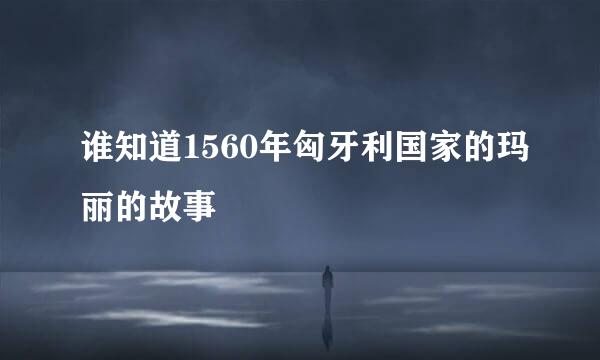 谁知道1560年匈牙利国家的玛丽的故事